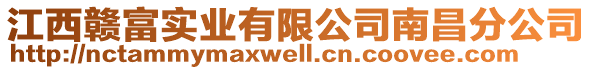 江西赣富实业有限公司南昌分公司
http://nctammymaxwell.cn.coovee.com